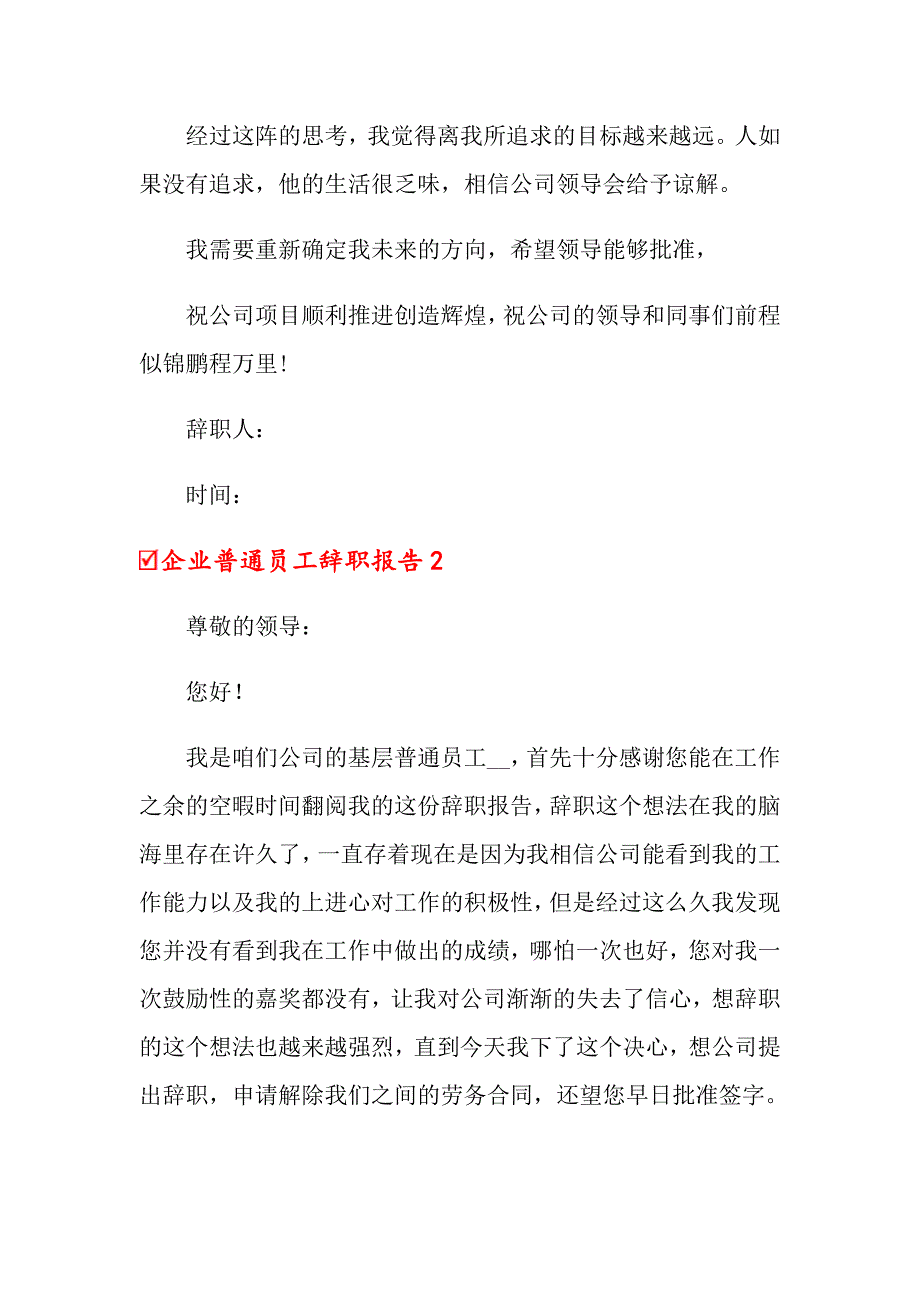 经过这阵的思考，我觉得离我所追求的目标越来越远。人如果没有追求，他的生活很乏味，相信公司领导会给予谅解。

我需要重新确定我未来的方向，希望领导能够批准，

祝公司项目顺利推进创造辉煌，祝公司的领导和同事们前程似锦鹏程万里！

辞职人：

时间：

☑企业普通员工辞职报告 2

尊敬的领导：

您好！

我是咱们公司的基层普通员工__，首先十分感谢您能在工作之余的空暇时间翻阅我的这份辞职报告，辞职这个想法在我的脑海里存在许久了，一直存着现在是因为我相信公司能看到我的工作能力以及我的上进心对工作的积极性，但是经过这么久我发现您并没有看到我在工作中做出的成绩，哪怕一次也好，您对我一次鼓励性的嘉奖都没有，让我对公司渐渐的失去了信心，想辞职的这个想法也越来越强烈，直到今天我下了这个决心，想公司提出辞职，申请解除我们之间的劳务合同，还望您早日批准签字。